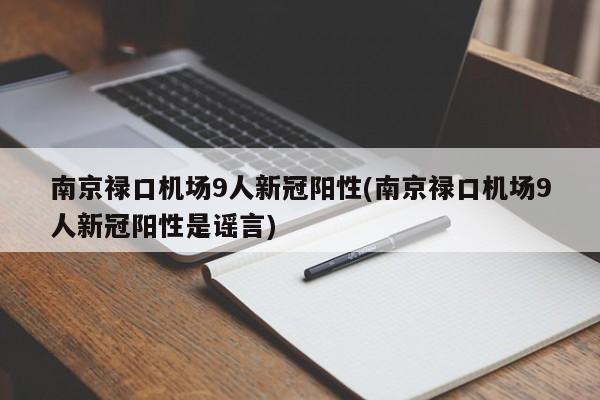 南京禄口机场9人新冠阳性(南京禄口机场9人新冠阳性是谣言)